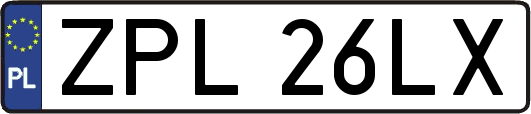 PL

ZPL 26LX